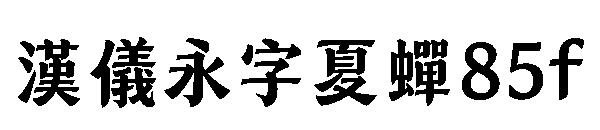 漢儀永字夏蟬85f